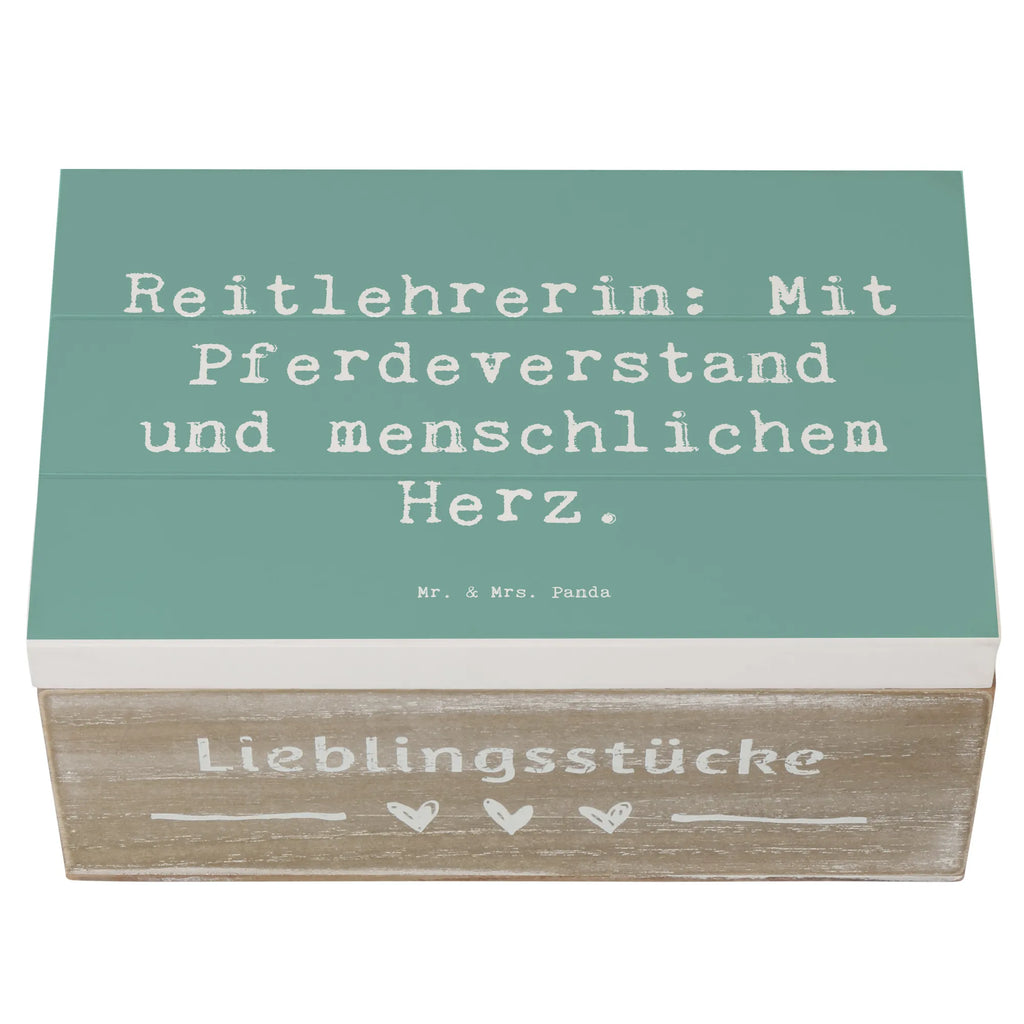 Reitlehrerin: Mit Pferdeverstand und menschlichem Herz.

Mr. & Mrs. Panda

Lieblingsstücke